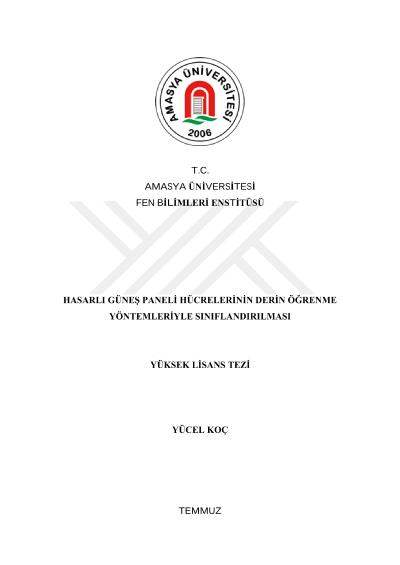 AMASYA ÜNİVERSİTESİ
2006

T.C.
AMASYA ÜNİVERSİTESİ
FEN BİLİMLERİ ENSTİTÜSÜ

HASARLI GÜNEŞ PANELİ HÜCRELERİNİN DERİN ÖĞRENME YÖNTEMLERİYLE SINIFLANDIRILMASI

YÜKSEK LİSANS TEZİ

YÜCEL KOÇ

TEMMUZ